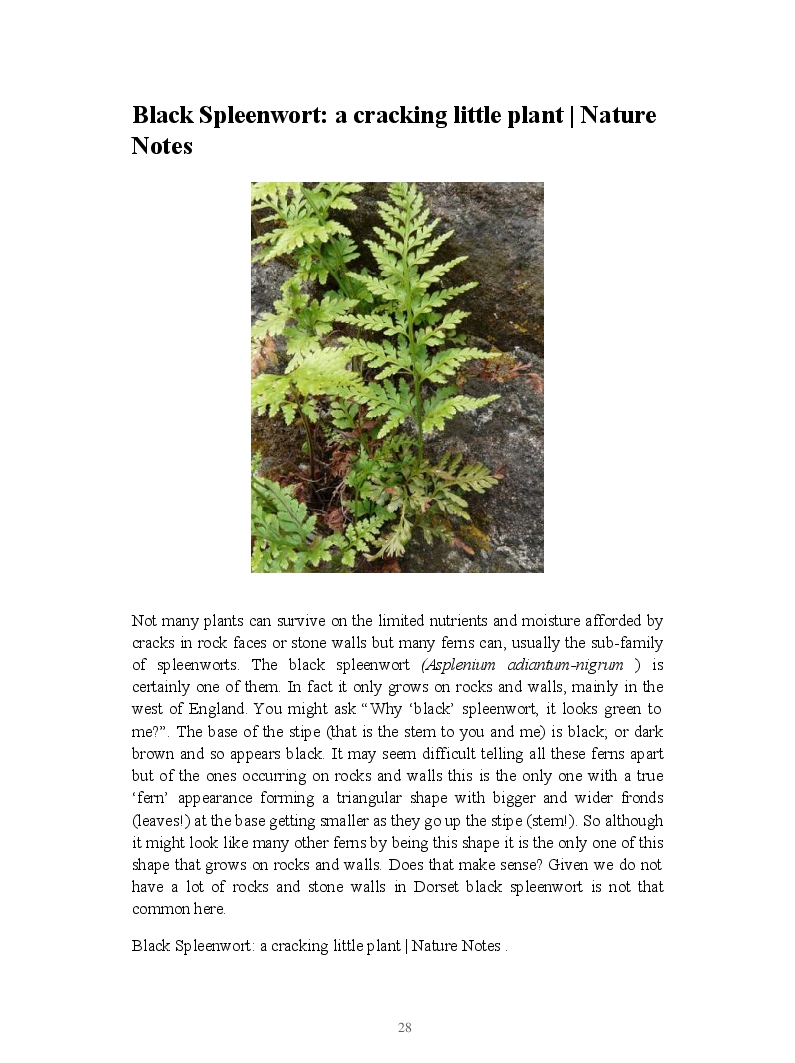 Black Spleenwort: a cracking little plant | Nature Notes

Not many plants can survive on the limited nutrients and moisture afforded by cracks in rock faces or stone walls but many ferns can, usually the sub-family of spleenworts. The black spleenwort (Asplenium adiantum-nigrum ) is certainly one of them. In fact it only grows on rocks and walls, mainly in the west of England. You might ask "Why 'black' spleenwort, it looks green to me?". The base of the stipe (that is the stem to you and me) is black; or dark brown and so appears black. It may seem difficult telling all these ferns apart but of the ones occurring on rocks and walls this is the only one with a true 'fern' appearance forming a triangular shape with bigger and wider fronds (leaves!) at the base getting smaller as they go up the stipe (stem!). So although it might look like many other ferns by being this shape it is the only one of this shape that grows on rocks and walls. Does that make sense? Given we do not have a lot of rocks and stone walls in Dorset black spleenwort is not that common here.

Black Spleenwort: a cracking little plant | Nature Notes .

28